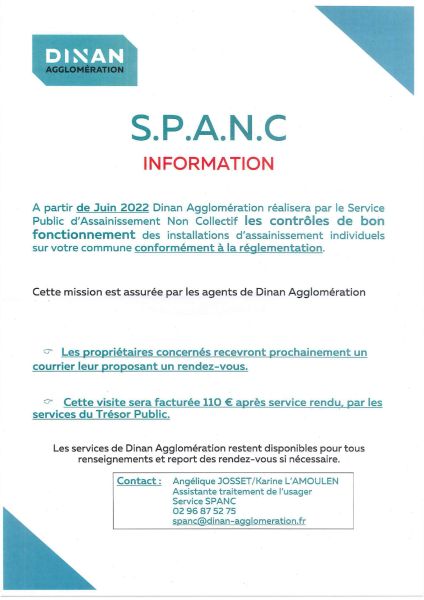 DINAN
AGGLOMÉRATION

S.P.A.N.C

INFORMATION

A partir de Juin 2022 Dinan Agglomération réalisera par le Service Public d'Assainissement Non Collectif les contrôles de bon fonctionnement des installations d'assainissement individuels sur votre commune conformément à la réglementation.

Cette mission est assurée par les agents de Dinan Agglomération

☞ Les propriétaires concernés recevront prochainement un courrier leur proposant un rendez-vous.

☞ Cette visite sera facturée 110 € après service rendu, par les services du Trésor Public.

Les services de Dinan Agglomération restent disponibles pour tous renseignements et report des rendez-vous si nécessaire.

Contact : Angélique JOSSET/Karine L'AMOULEN
Assistante traitement de l'usager
Service SPANC
02 96 87 52 75
spanc@dinan-agglomeration.fr